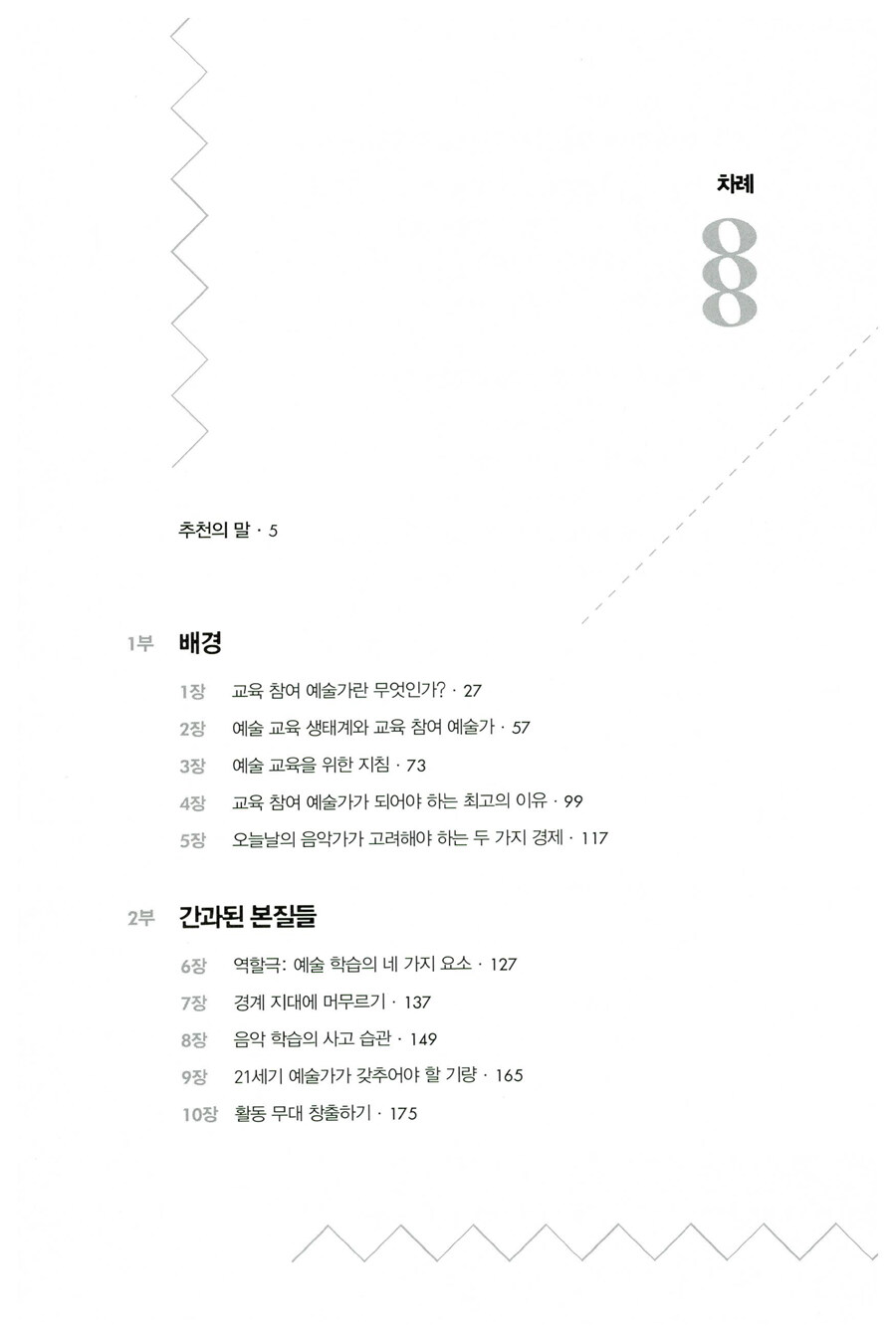 차례

8

추천의 말 · 5

1부 배경

1장 교육 참여 예술가란 무엇인가? · 27

2장 예술 교육 생태계와 교육 참여 예술가 · 57

3장 예술 교육을 위한 지침 · 73

4장 교육 참여 예술가가 되어야 하는 최고의 이유 · 99

5장 오늘날의 음악가가 고려해야 하는 두 가지 경제 · 117

2부 간과된 본질들

6장 역할극: 예술 학습의 네 가지 요소 · 127

7장 경계 지대에 머무르기 · 137

8장 음악 학습의 사고 습관 · 149

9장 21세기 예술가가 갖추어야 할 기량 · 165

10장 활동 무대 창출하기 · 175